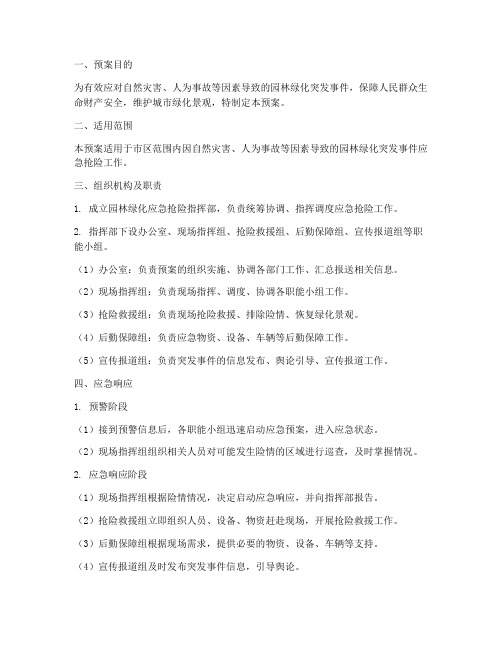 一、预案目的

为有效应对自然灾害、人为事故等因素导致的园林绿化突发事件，保障人民群众生命财产安全，维护城市绿化景观，特制定本预案。

二、适用范围

本预案适用于市区范围内因自然灾害、人为事故等因素导致的园林绿化突发事件应急抢险工作。

三、组织机构及职责

1. 成立园林绿化应急抢险指挥部，负责统筹协调、指挥调度应急抢险工作。

2. 指挥部下设办公室、现场指挥组、抢险救援组、后勤保障组、宣传报道组等职能小组。

（1）办公室：负责预案的组织实施、协调各部门工作、汇总报送相关信息。

（2）现场指挥组：负责现场指挥、调度、协调各职能小组工作。

（3）抢险救援组：负责现场抢险救援、排除险情、恢复绿化景观。

（4）后勤保障组：负责应急物资、设备、车辆等后勤保障工作。

（5）宣传报道组：负责突发事件的信息发布、舆论引导、宣传报道工作。

四、应急响应

1. 预警阶段

（1）接到预警信息后，各职能小组迅速启动应急预案，进入应急状态。

（2）现场指挥组组织相关人员对可能发生险情的区域进行巡查，及时掌握情况。

2. 应急响应阶段

（1）现场指挥组根据险情情况，决定启动应急响应，并向指挥部报告。

（2）抢险救援组立即组织人员、设备、物资赶赴现场，开展抢险救援工作。

（3）后勤保障组根据现场需求，提供必要的物资、设备、车辆等支持。

（4）宣传报道组及时发布突发事件信息，引导舆论。